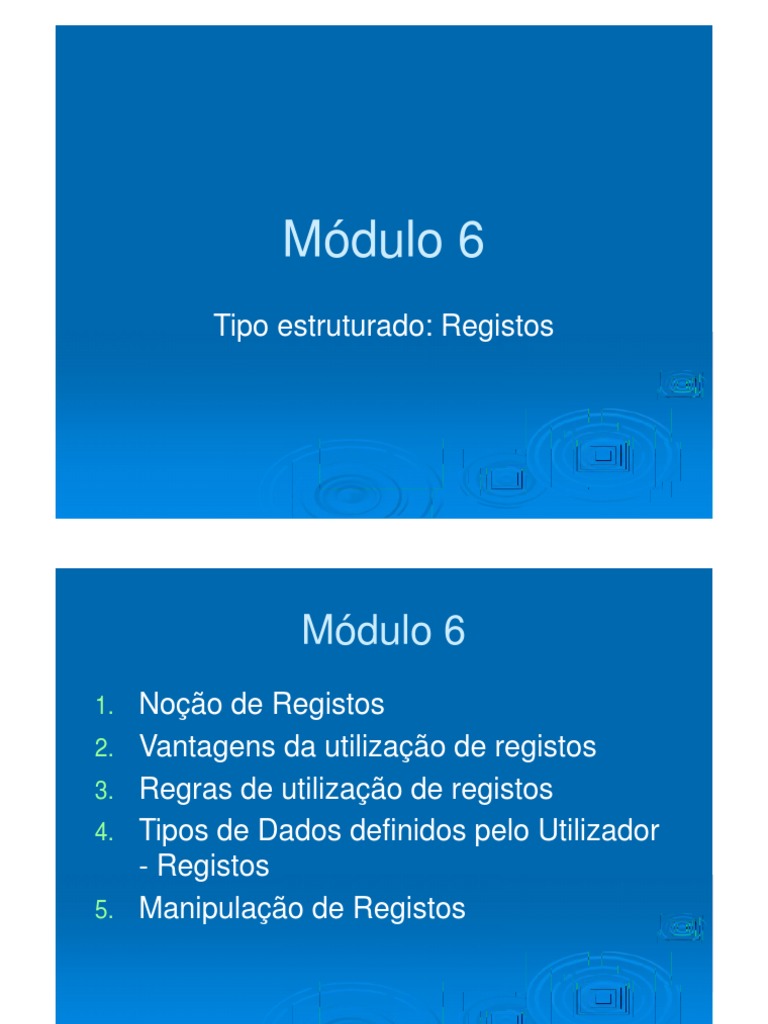 Módulo 6

Tipo estruturado: Registos

Módulo 6

1. Noção de Registos
2. Vantagens da utilização de registos
3. Regras de utilização de registos
4. Tipos de Dados definidos pelo Utilizador - Registos
5. Manipulação de Registos